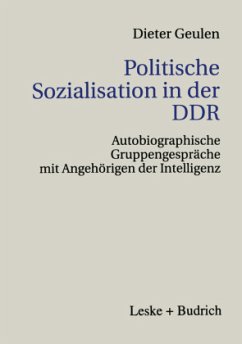 Dieter Geulen

Politische Sozialisation in der DDR

Autobiographische Gruppengespräche mit Angehörigen der Intelligenz

Leske + Budrich